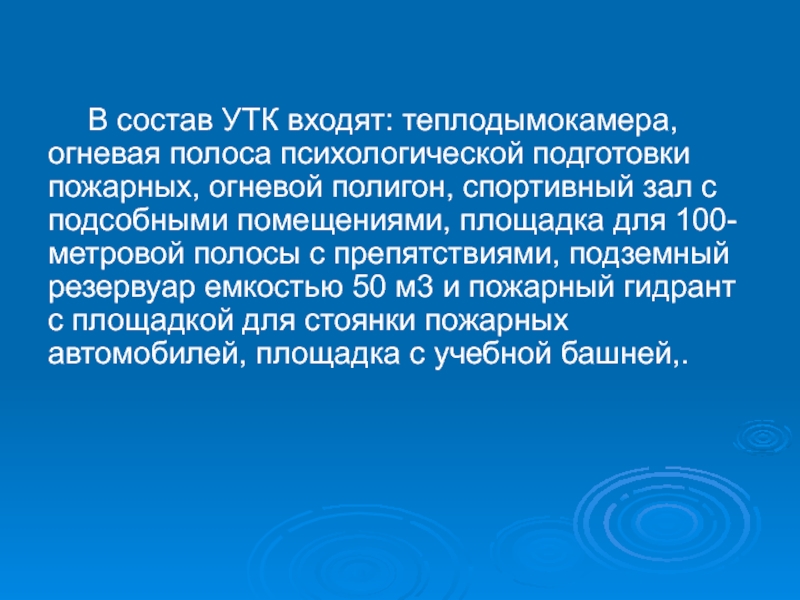 В состав УТК входят: теплодымокамера, огневая полоса психологической подготовки пожарных, огневой полигон, спортивный зал с подсобными помещениями, площадка для 100-метровой полосы с препятствиями, подземный резервуар емкостью 50 м3 и пожарный гидрант с площадкой для стоянки пожарных автомобилей, площадка с учебной башней,.